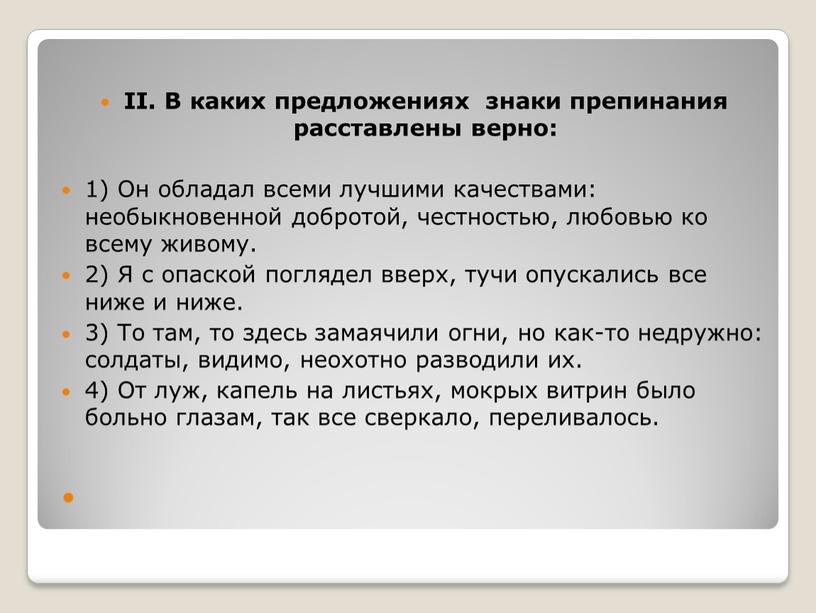 II. В каких предложениях знаки препинания расставлены верно:

1) Он обладал всеми лучшими качествами: необыкновенной добротой, честностью, любовью ко всему живому.

2) Я с опаской поглядел вверх, тучи опускались все ниже и ниже.

3) То там, то здесь замаячили огни, но как-то недружно: солдаты, видимо, неохотно разводили их.

4) От луж, капель на листьях, мокрых витрин было больно глазам, так все сверкало, переливалось.